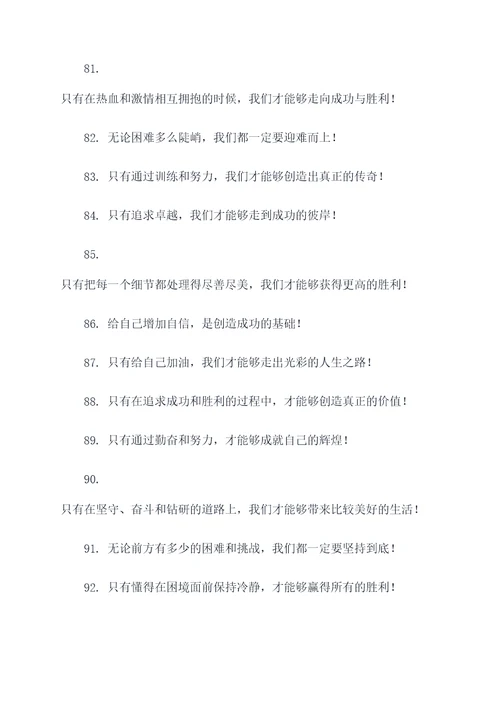 81.

只有在热血和激情相互拥抱的时候，我们才能够走向成功与胜利！

82. 无论困难多么陡峭，我们都一定要迎难而上！

83. 只有通过训练和努力，我们才能够创造出真正的传奇！

84. 只有追求卓越，我们才能够走到成功的彼岸！

85.

只有把每一个细节都处理得尽善尽美，我们才能够获得更高的胜利！

86. 给自己增加自信，是创造成功的基础！

87. 只有给自己加油，我们才能够走出光彩的人生之路！

88. 只有在追求成功和胜利的过程中，才能够创造真正的价值！

89. 只有通过勤奋和努力，才能够成就自己的辉煌！

90.

只有在坚守、奋斗和钻研的道路上，我们才能够带来比较美好的生活！

91. 无论前方有多少的困难和挑战，我们都一定要坚持到底！

92. 只有懂得在困境面前保持冷静，才能够赢得所有的胜利！